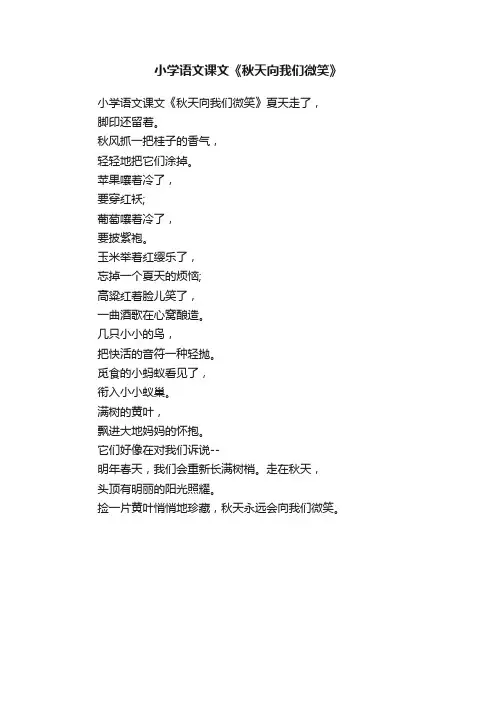 小学语文课文《秋天向我们微笑》

小学语文课文《秋天向我们微笑》夏天走了，
脚印还留着。
秋风抓一把桂子的香气，
轻轻地把它们涂掉。
苹果嚷着冷了，
要穿红袄;
葡萄嚷着冷了，
要披紫袍。
玉米举着红缨乐了，
忘掉一个夏天的烦恼;
高粱红着脸儿笑了，
一曲酒歌在心窝酿造。
几只小小的鸟，
把快活的音符一种轻抛。
觅食的小蚂蚁看见了，
衔入小小蚁巢。
满树的黄叶，
飘进大地妈妈的怀抱。
它们好像在对我们诉说--
明年春天，我们会重新长满树梢。走在秋天，
头顶有明丽的阳光照耀。
捡一片黄叶悄悄地珍藏，秋天永远会向我们微笑。